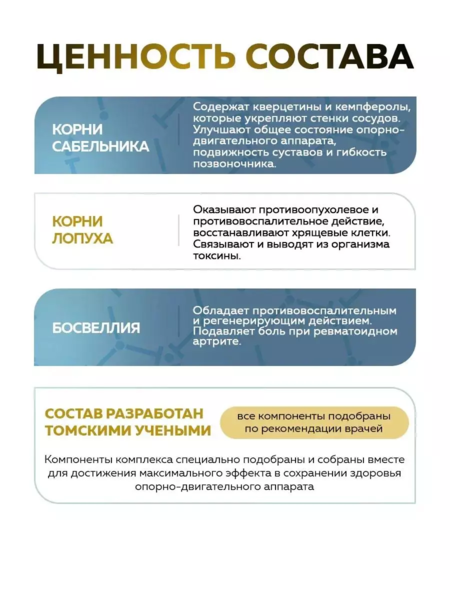 ЦЕННОСТЬ СОСТАВА

КОРНИ САБЕЛЬНИКА

Содержат кверцетины и кемпферолы, которые укрепляют стенки сосудов. Улучшают общее состояние опорно-двигательного аппарата, подвижность суставов и гибкость позвоночника.

КОРНИ ЛОПУХА

Оказывают противоопухолевое и противовоспалительное действие, восстанавливают хрящевые клетки. Связывают и выводят из организма токсины.

БОСВЕЛЛИЯ

Обладает противовоспалительным и регенерирующим действием. Подавляет боль при ревматоидном артрите.

СОСТАВ РАЗРАБОТАН ТОМСКИМИ УЧЕНЫМИ

все компоненты подобраны по рекомендации врачей

Компоненты комплекса специально подобраны и собраны вместе для достижения максимального эффекта в сохранении здоровья опорно-двигательного аппарата